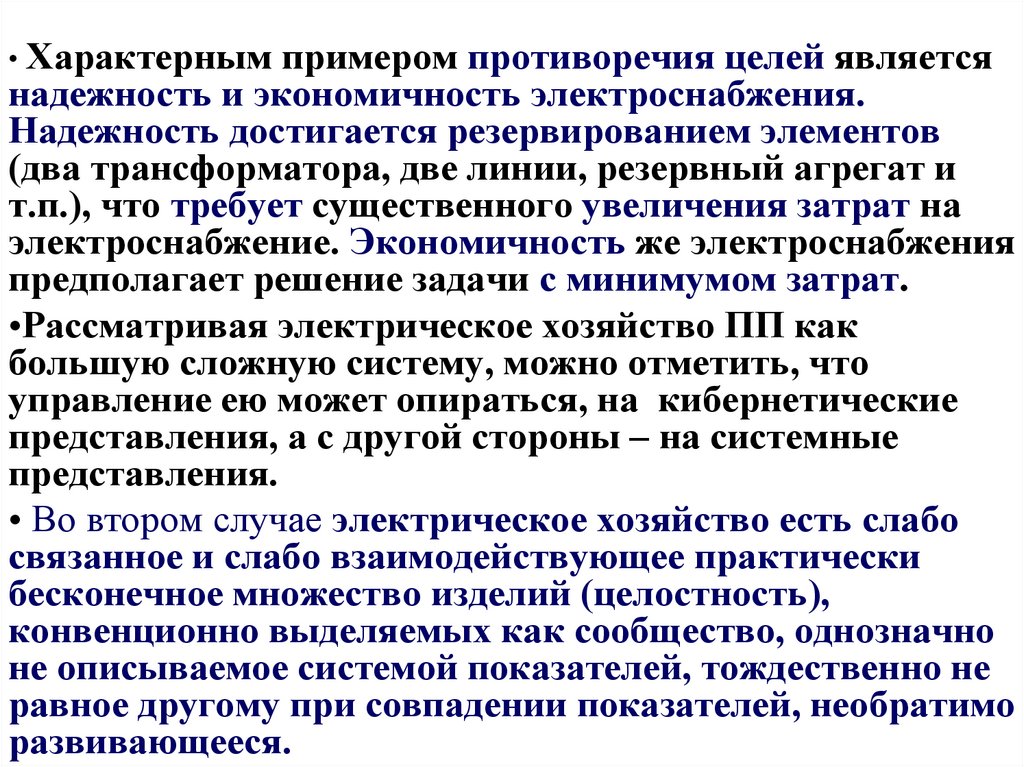 • Характерным примером противоречия целей является надежность и экономичность электроснабжения. Надежность достигается резервированием элементов (два трансформатора, две линии, резервный агрегат и т.п.), что требует существенного увеличения затрат на электроснабжение. Экономичность же электроснабжения предполагает решение задачи с минимумом затрат.

•Рассматривая электрическое хозяйство ПП как большую сложную систему, можно отметить, что управление ею может опираться, на кибернетические представления, а с другой стороны – на системные представления.

• Во втором случае электрическое хозяйство есть слабо связанное и слабо взаимодействующее практически бесконечное множество изделий (целостность), конвенционно выделяемых как сообщество, однозначно не описываемое системой показателей, тождественно не равное другому при совпадении показателей, необратимо развивающееся.